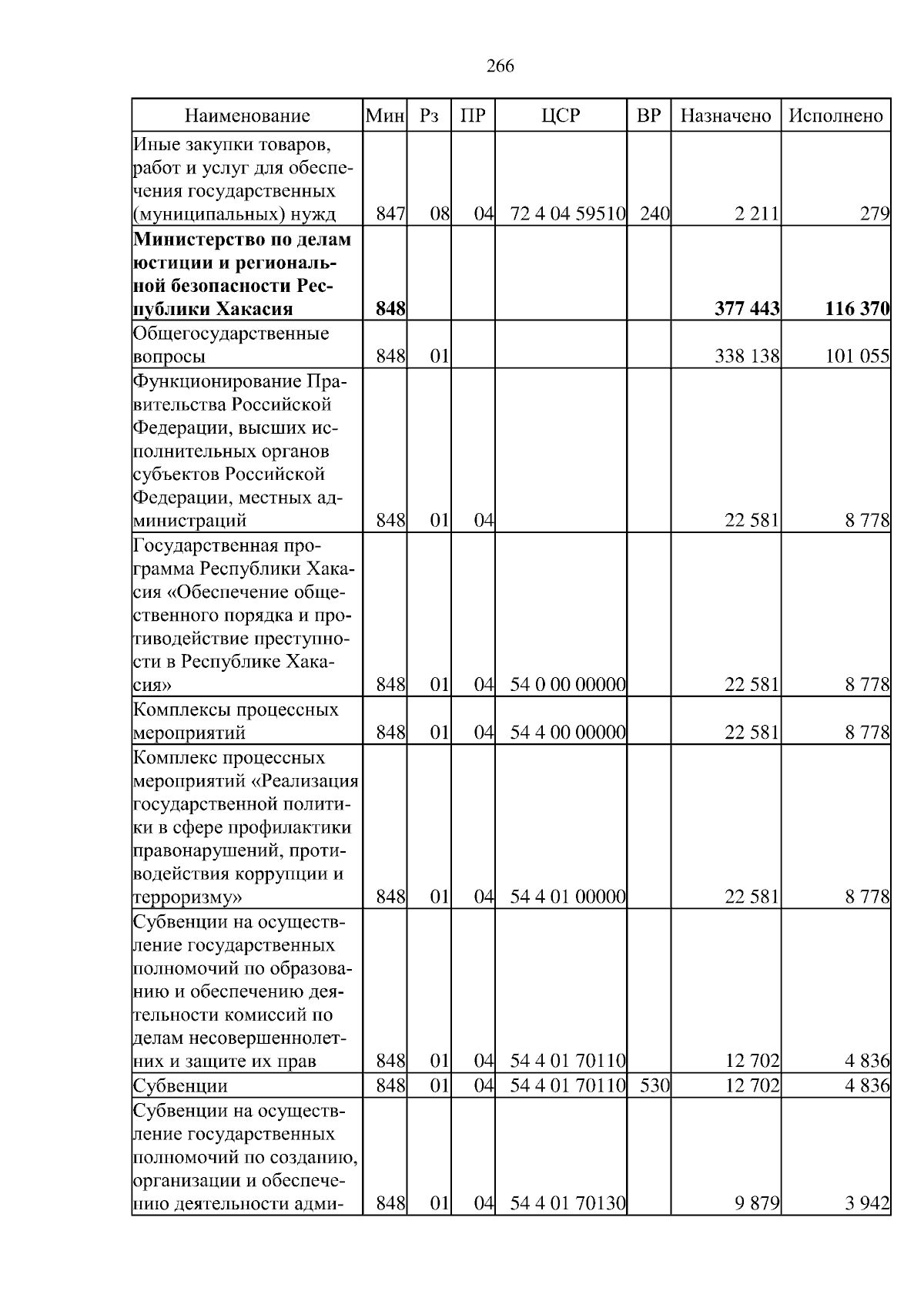 266

| Наименование | Мин | Рз | ПР | ЦСР | ВР | Назначено | Исполнено |
|---|---|---|---|---|---|---|---|
| Иные закупки товаров, работ и услуг для обеспечения государственных (муниципальных) нужд | 847 | 08 | 04 | 72 4 04 59510 | 240 | 2 211 | 279 |
| **Министерство по делам юстиции и региональной безопасности Республики Хакасия** | **848** | | | | | **377 443** | **116 370** |
| Общегосударственные вопросы | 848 | 01 | | | | 338 138 | 101 055 |
| Функционирование Правительства Российской Федерации, высших исполнительных органов субъектов Российской Федерации, местных администраций | 848 | 01 | 04 | | | 22 581 | 8 778 |
| Государственная программа Республики Хакасия «Обеспечение общественного порядка и противодействие преступности в Республике Хакасия» | 848 | 01 | 04 | 54 0 00 00000 | | 22 581 | 8 778 |
| Комплексы процессных мероприятий | 848 | 01 | 04 | 54 4 00 00000 | | 22 581 | 8 778 |
| Комплекс процессных мероприятий «Реализация государственной политики в сфере профилактики правонарушений, противодействия коррупции и терроризму» | 848 | 01 | 04 | 54 4 01 00000 | | 22 581 | 8 778 |
| Субвенции на осуществление государственных полномочий по образованию и обеспечению деятельности комиссий по делам несовершеннолетних и защите их прав | 848 | 01 | 04 | 54 4 01 70110 | | 12 702 | 4 836 |
| Субвенции | 848 | 01 | 04 | 54 4 01 70110 | 530 | 12 702 | 4 836 |
| Субвенции на осуществление государственных полномочий по созданию, организации и обеспечению деятельности адми- | 848 | 01 | 04 | 54 4 01 70130 | | 9 879 | 3 942 |